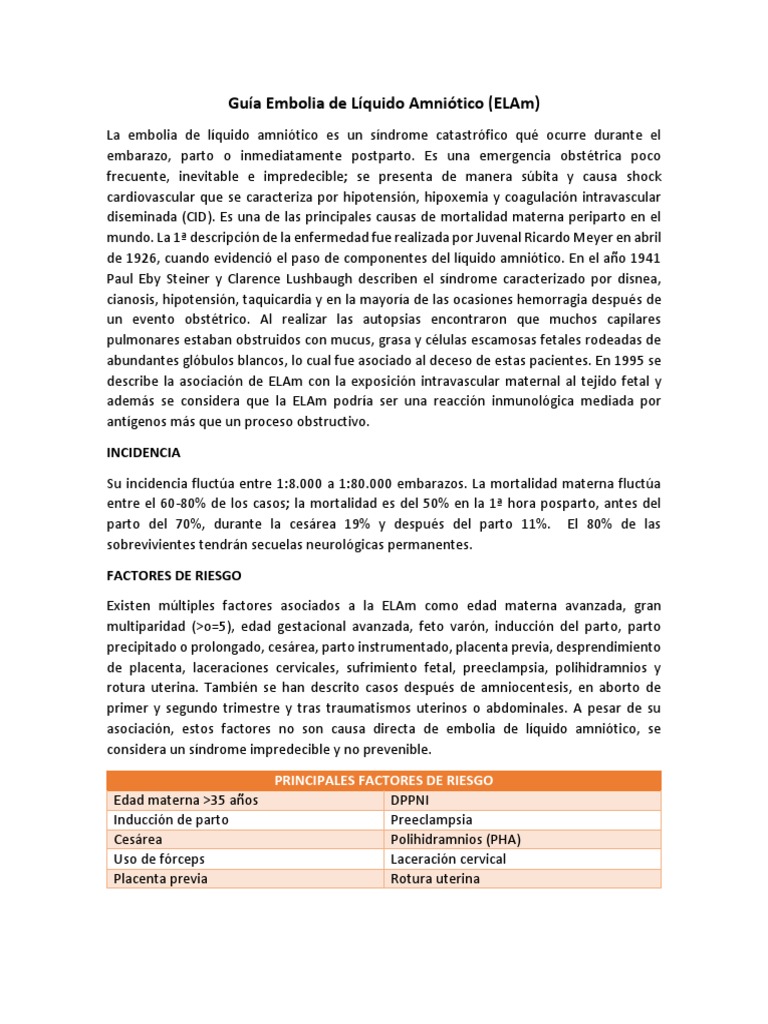 Guía Embolia de Líquido Amniótico (ELAm)

La embolia de líquido amniótico es un síndrome catastrófico qué ocurre durante el embarazo, parto o inmediatamente postparto. Es una emergencia obstétrica poco frecuente, inevitable e impredecible; se presenta de manera súbita y causa shock cardiovascular que se caracteriza por hipotensión, hipoxemia y coagulación intravascular diseminada (CID). Es una de las principales causas de mortalidad materna periparto en el mundo. La 1ª descripción de la enfermedad fue realizada por Juvenal Ricardo Meyer en abril de 1926, cuando evidenció el paso de componentes del líquido amniótico. En el año 1941 Paul Eby Steiner y Clarence Lushbaugh describen el síndrome caracterizado por disnea, cianosis, hipotensión, taquicardia y en la mayoría de las ocasiones hemorragia después de un evento obstétrico. Al realizar las autopsias encontraron que muchos capilares pulmonares estaban obstruidos con mucus, grasa y células escamosas fetales rodeadas de abundantes glóbulos blancos, lo cual fue asociado al deceso de estas pacientes. En 1995 se describe la asociación de ELAm con la exposición intravascular maternal al tejido fetal y además se considera que la ELAm podría ser una reacción inmunológica mediada por antígenos más que un proceso obstructivo.

INCIDENCIA

Su incidencia fluctúa entre 1:8.000 a 1:80.000 embarazos. La mortalidad materna fluctúa entre el 60-80% de los casos; la mortalidad es del 50% en la 1ª hora posparto, antes del parto del 70%, durante la cesárea 19% y después del parto 11%. El 80% de las sobrevivientes tendrán secuelas neurológicas permanentes.

FACTORES DE RIESGO

Existen múltiples factores asociados a la ELAm como edad materna avanzada, gran multiparidad (>o=5), edad gestacional avanzada, feto varón, inducción del parto, parto precipitado o prolongado, cesárea, parto instrumentado, placenta previa, desprendimiento de placenta, laceraciones cervicales, sufrimiento fetal, preeclampsia, polihidramnios y rotura uterina. También se han descrito casos después de amniocentesis, en aborto de primer y segundo trimestre y tras traumatismos uterinos o abdominales. A pesar de su asociación, estos factores no son causa directa de embolia de líquido amniótico, se considera un síndrome impredecible y no prevenible.

| PRINCIPALES FACTORES DE RIESGO | |
|---|---|
| Edad materna >35 años | DPPNI |
| Inducción de parto | Preeclampsia |
| Cesárea | Polihidramnios (PHA) |
| Uso de fórceps | Laceración cervical |
| Placenta previa | Rotura uterina |